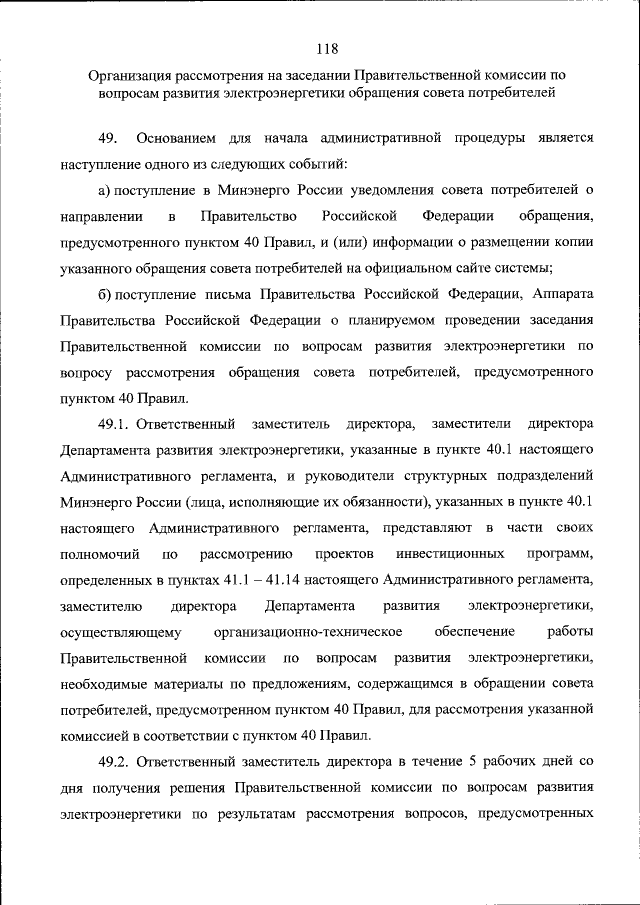 118

Организация рассмотрения на заседании Правительственной комиссии по вопросам развития электроэнергетики обращения совета потребителей

49. Основанием для начала административной процедуры является наступление одного из следующих событий:

а) поступление в Минэнерго России уведомления совета потребителей о направлении в Правительство Российской Федерации обращения, предусмотренного пунктом 40 Правил, и (или) информации о размещении копии указанного обращения совета потребителей на официальном сайте системы;

б) поступление письма Правительства Российской Федерации, Аппарата Правительства Российской Федерации о планируемом проведении заседания Правительственной комиссии по вопросам развития электроэнергетики по вопросу рассмотрения обращения совета потребителей, предусмотренного пунктом 40 Правил.

49.1. Ответственный заместитель директора, заместители директора Департамента развития электроэнергетики, указанные в пункте 40.1 настоящего Административного регламента, и руководители структурных подразделений Минэнерго России (лица, исполняющие их обязанности), указанных в пункте 40.1 настоящего Административного регламента, представляют в части своих полномочий по рассмотрению проектов инвестиционных программ, определенных в пунктах 41.1 – 41.14 настоящего Административного регламента, заместителю директора Департамента развития электроэнергетики, осуществляющему организационно-техническое обеспечение работы Правительственной комиссии по вопросам развития электроэнергетики, необходимые материалы по предложениям, содержащимся в обращении совета потребителей, предусмотренном пунктом 40 Правил, для рассмотрения указанной комиссией в соответствии с пунктом 40 Правил.

49.2. Ответственный заместитель директора в течение 5 рабочих дней со дня получения решения Правительственной комиссии по вопросам развития электроэнергетики по результатам рассмотрения вопросов, предусмотренных